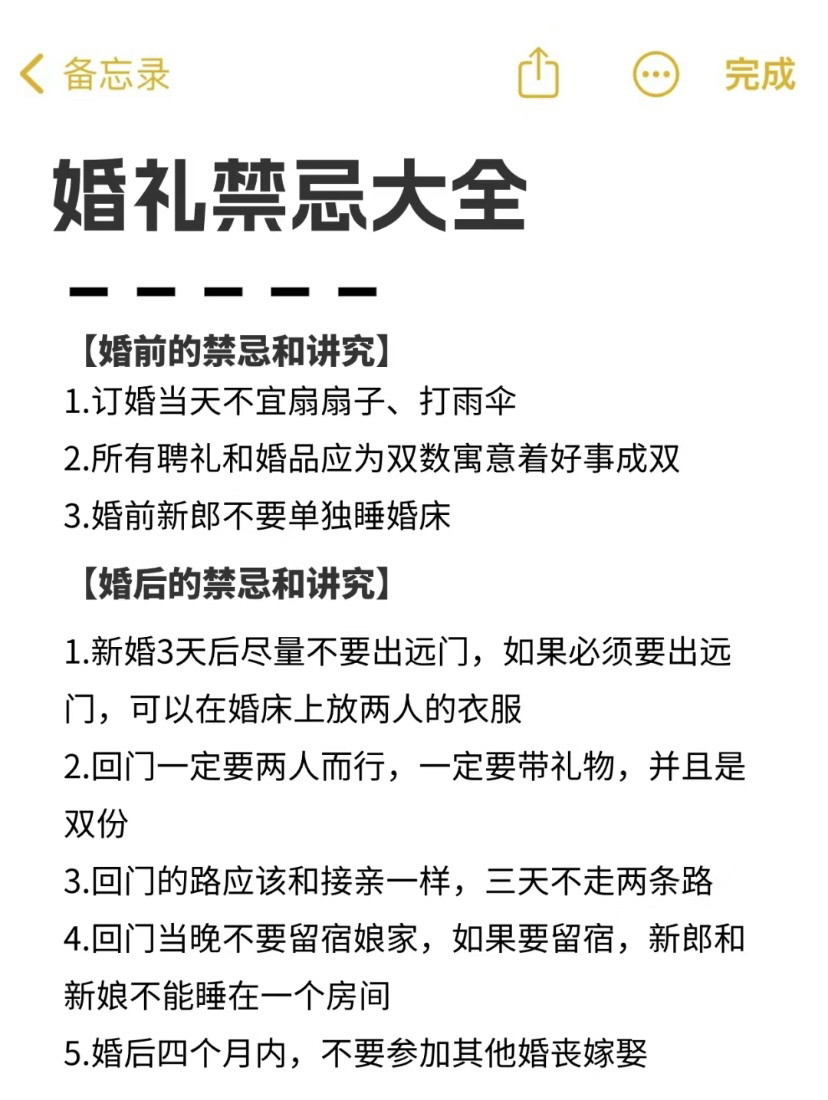 备忘录

完成

婚礼禁忌大全

【婚前的禁忌和讲究】
1.订婚当天不宜扇扇子、打雨伞
2.所有聘礼和婚品应为双数寓意着好事成双
3.婚前新郎不要单独睡婚床

【婚后的禁忌和讲究】
1.新婚3天后尽量不要出远门，如果必须要出远门，可以在婚床上放两人的衣服
2.回门一定要两人而行，一定要带礼物，并且是双份
3.回门的路应该和接亲一样，三天不走两条路
4.回门当晚不要留宿娘家，如果要留宿，新郎和新娘不能睡在一个房间
5.婚后四个月内，不要参加其他婚丧嫁娶